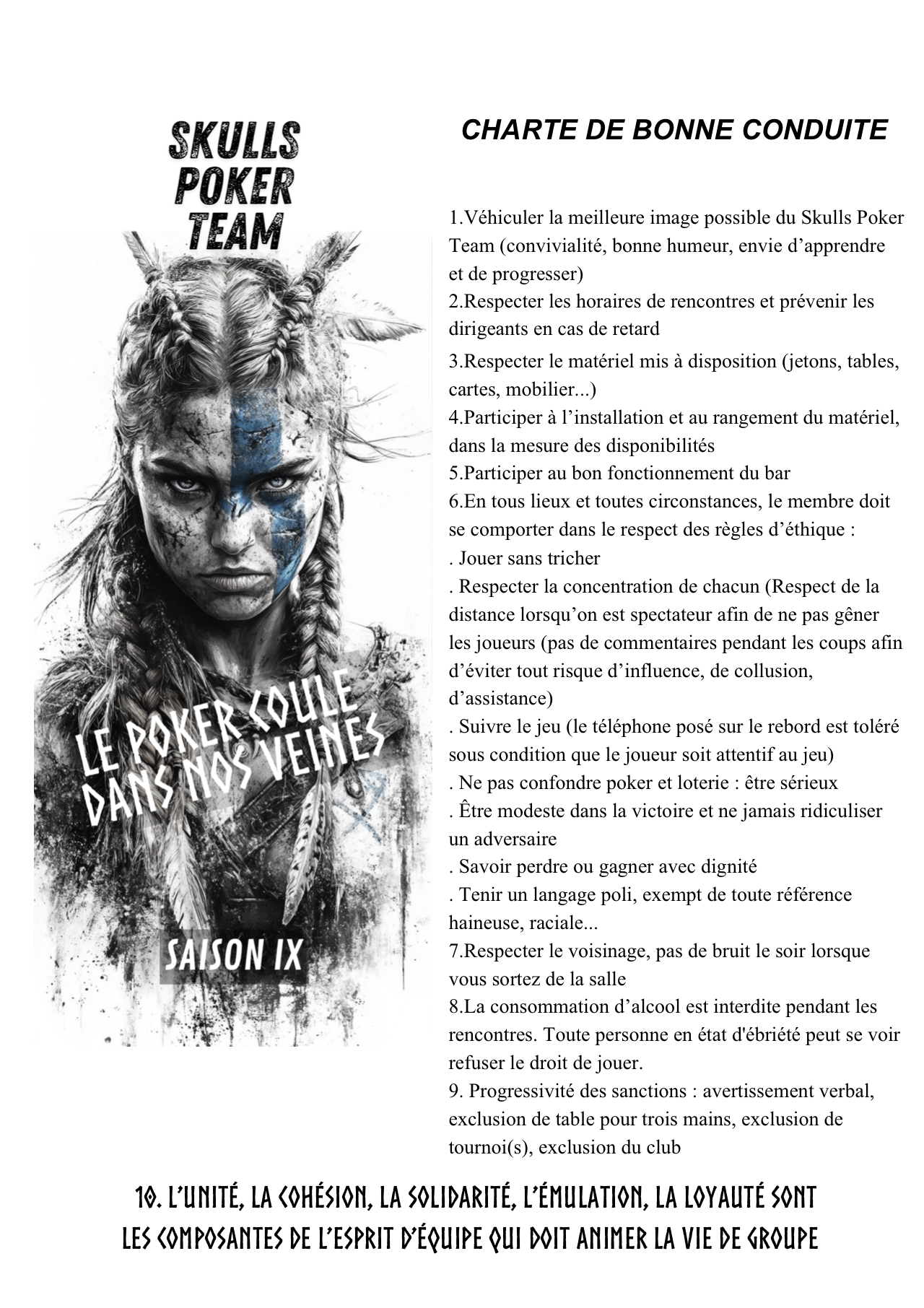 SKULLS POKER TEAM

LE POKER COULE DANS NOS VEINES

SAISON IX

CHARTE DE BONNE CONDUITE

1.Véhiculer la meilleure image possible du Skulls Poker Team (convivialité, bonne humeur, envie d'apprendre et de progresser)
2.Respecter les horaires de rencontres et prévenir les dirigeants en cas de retard
3.Respecter le matériel mis à disposition (jetons, tables, cartes, mobilier...)
4.Participer à l'installation et au rangement du matériel, dans la mesure des disponibilités
5.Participer au bon fonctionnement du bar
6.En tous lieux et toutes circonstances, le membre doit se comporter dans le respect des règles d'éthique :
. Jouer sans tricher
. Respecter la concentration de chacun (Respect de la distance lorsqu'on est spectateur afin de ne pas gêner les joueurs (pas de commentaires pendant les coups afin d'éviter tout risque d'influence, de collusion, d'assistance)
. Suivre le jeu (le téléphone posé sur le rebord est toléré sous condition que le joueur soit attentif au jeu)
. Ne pas confondre poker et loterie : être sérieux
. Être modeste dans la victoire et ne jamais ridiculiser un adversaire
. Savoir perdre ou gagner avec dignité
. Tenir un langage poli, exempt de toute référence haineuse, raciale...
7.Respecter le voisinage, pas de bruit le soir lorsque vous sortez de la salle
8.La consommation d'alcool est interdite pendant les rencontres. Toute personne en état d'ébriété peut se voir refuser le droit de jouer.
9. Progressivité des sanctions : avertissement verbal, exclusion de table pour trois mains, exclusion de tournoi(s), exclusion du club

10. L'UNITÉ, LA COHÉSION, LA SOLIDARITÉ, L'ÉMULATION, LA LOYAUTÉ SONT LES COMPOSANTES DE L'ESPRIT D'ÉQUIPE QUI DOIT ANIMER LA VIE DE GROUPE